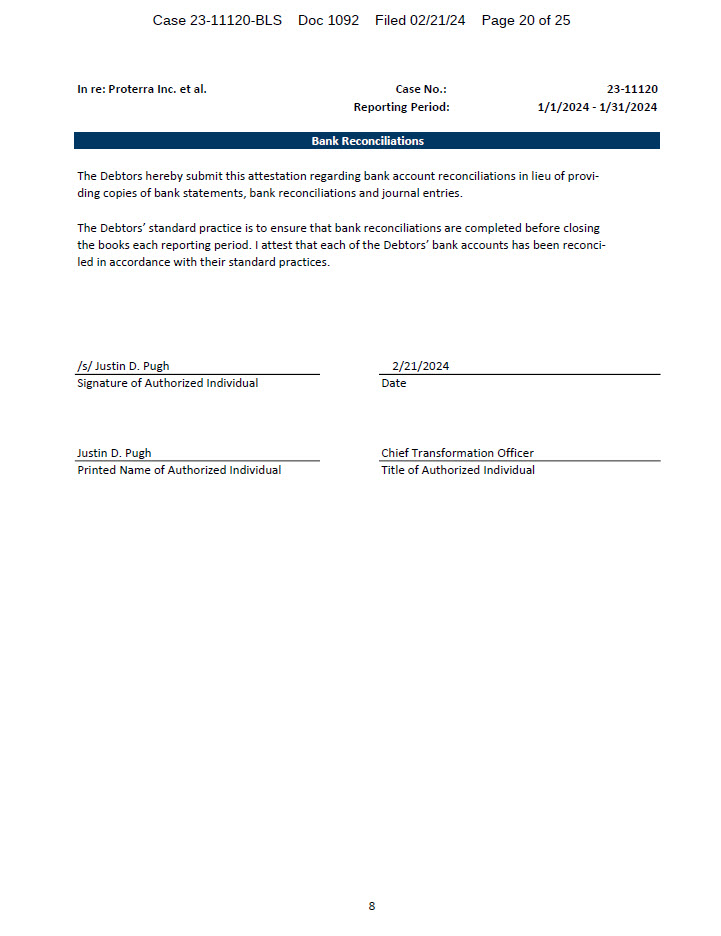 Case 23-11120-BLS Doc 1092 Filed 02/21/24 Page 20 of 25

In re: Proterra Inc. et al.

Case No.: 23-11120

Reporting Period: 1/1/2024 - 1/31/2024

Bank Reconciliations

The Debtors hereby submit this attestation regarding bank account reconciliations in lieu of providing copies of bank statements, bank reconciliations and journal entries.

The Debtors' standard practice is to ensure that bank reconciliations are completed before closing the books each reporting period. I attest that each of the Debtors' bank accounts has been reconciled in accordance with their standard practices.

/s/ Justin D. Pugh
Signature of Authorized Individual

2/21/2024
Date

Justin D. Pugh
Printed Name of Authorized Individual

Chief Transformation Officer
Title of Authorized Individual

8